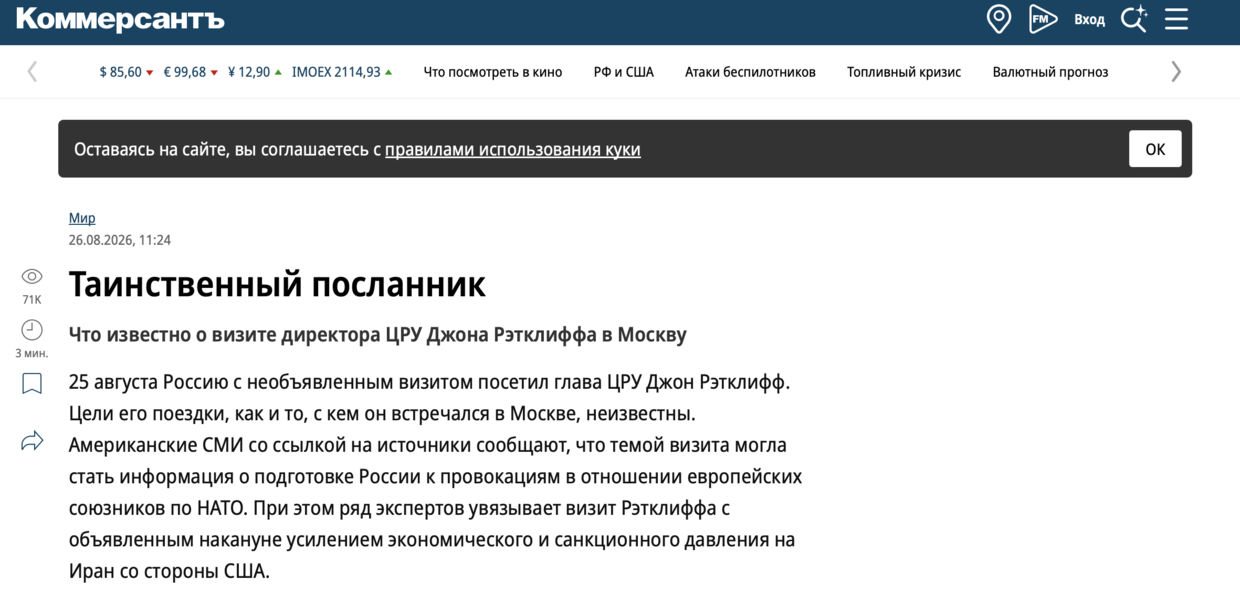 Коммерсантъ

FM Вход

$ 85,60 € 99,68 ¥ 12,90 IMOEX 2114,93 Что посмотреть в кино РФ и США Атаки беспилотников Топливный кризис Валютный прогноз

Оставаясь на сайте, вы соглашаетесь с правилами использования куки

OK

Мир
26.08.2026, 11:24

71K

3 мин.

Таинственный посланник

Что известно о визите директора ЦРУ Джона Рэтклиффа в Москву

25 августа Россию с необъявленным визитом посетил глава ЦРУ Джон Рэтклифф. Цели его поездки, как и то, с кем он встречался в Москве, неизвестны. Американские СМИ со ссылкой на источники сообщают, что темой визита могла стать информация о подготовке России к провокациям в отношении европейских союзников по НАТО. При этом ряд экспертов увязывает визит Рэтклиффа с объявленным накануне усилением экономического и санкционного давления на Иран со стороны США.